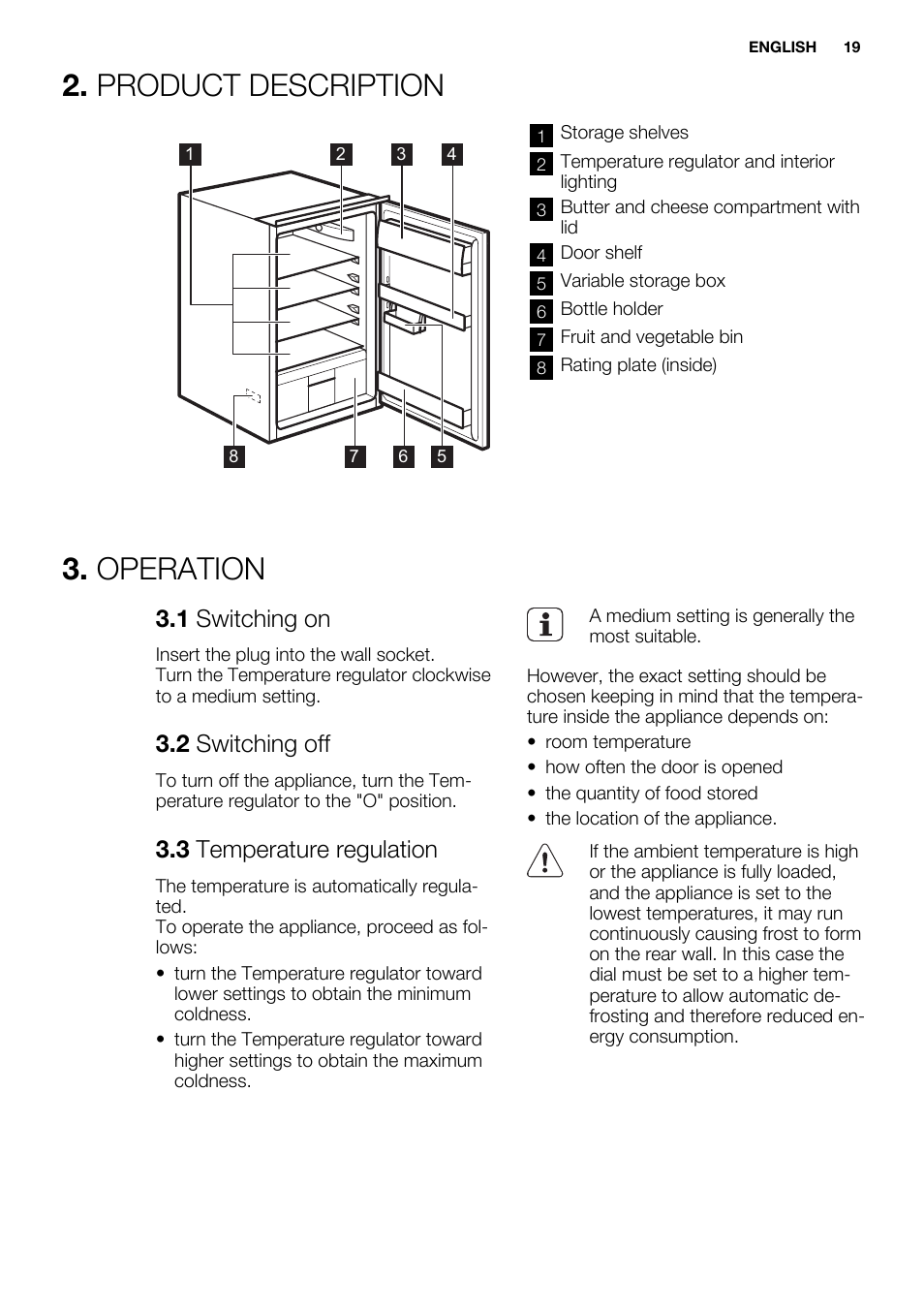 ENGLISH 19

2. PRODUCT DESCRIPTION

1 2 3 4

8 7 6 5

1 Storage shelves
2 Temperature regulator and interior lighting
3 Butter and cheese compartment with lid
4 Door shelf
5 Variable storage box
6 Bottle holder
7 Fruit and vegetable bin
8 Rating plate (inside)

3. OPERATION

3.1 Switching on

Insert the plug into the wall socket.
Turn the Temperature regulator clockwise to a medium setting.

3.2 Switching off

To turn off the appliance, turn the Temperature regulator to the "O" position.

3.3 Temperature regulation

The temperature is automatically regulated.
To operate the appliance, proceed as follows:

• turn the Temperature regulator toward lower settings to obtain the minimum coldness.
• turn the Temperature regulator toward higher settings to obtain the maximum coldness.

A medium setting is generally the most suitable.

However, the exact setting should be chosen keeping in mind that the temperature inside the appliance depends on:

• room temperature
• how often the door is opened
• the quantity of food stored
• the location of the appliance.

If the ambient temperature is high or the appliance is fully loaded, and the appliance is set to the lowest temperatures, it may run continuously causing frost to form on the rear wall. In this case the dial must be set to a higher temperature to allow automatic defrosting and therefore reduced energy consumption.